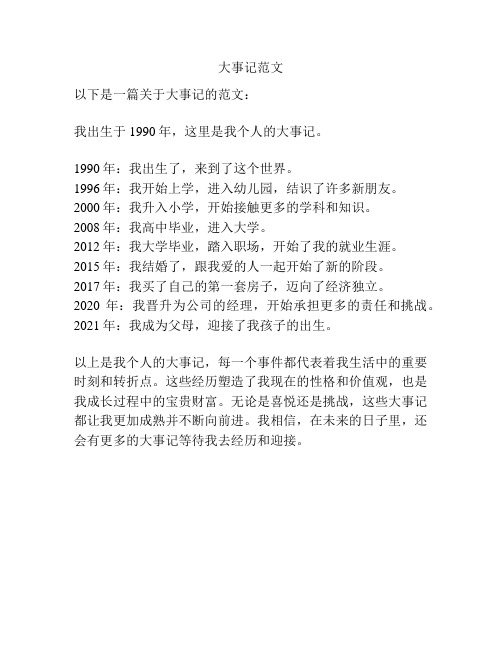 大事记范文

以下是一篇关于大事记的范文：

我出生于 1990 年，这里是我个人的大事记。

1990 年：我出生了，来到了这个世界。
1996 年：我开始上学，进入幼儿园，结识了许多新朋友。
2000 年：我升入小学，开始接触更多的学科和知识。
2008 年：我高中毕业，进入大学。
2012 年：我大学毕业，踏入职场，开始了我的就业生涯。
2015 年：我结婚了，跟我爱的人一起开始了新的阶段。
2017 年：我买了自己的第一套房子，迈向了经济独立。
2020 年：我晋升为公司的经理，开始承担更多的责任和挑战。
2021 年：我成为父母，迎接了我孩子的出生。

以上是我个人的大事记，每一个事件都代表着我生活中的重要时刻和转折点。这些经历塑造了我现在的性格和价值观，也是我成长过程中的宝贵财富。无论是喜悦还是挑战，这些大事记都让我更加成熟并不断向前进。我相信，在未来的日子里，还会有更多的大事记等待我去经历和迎接。